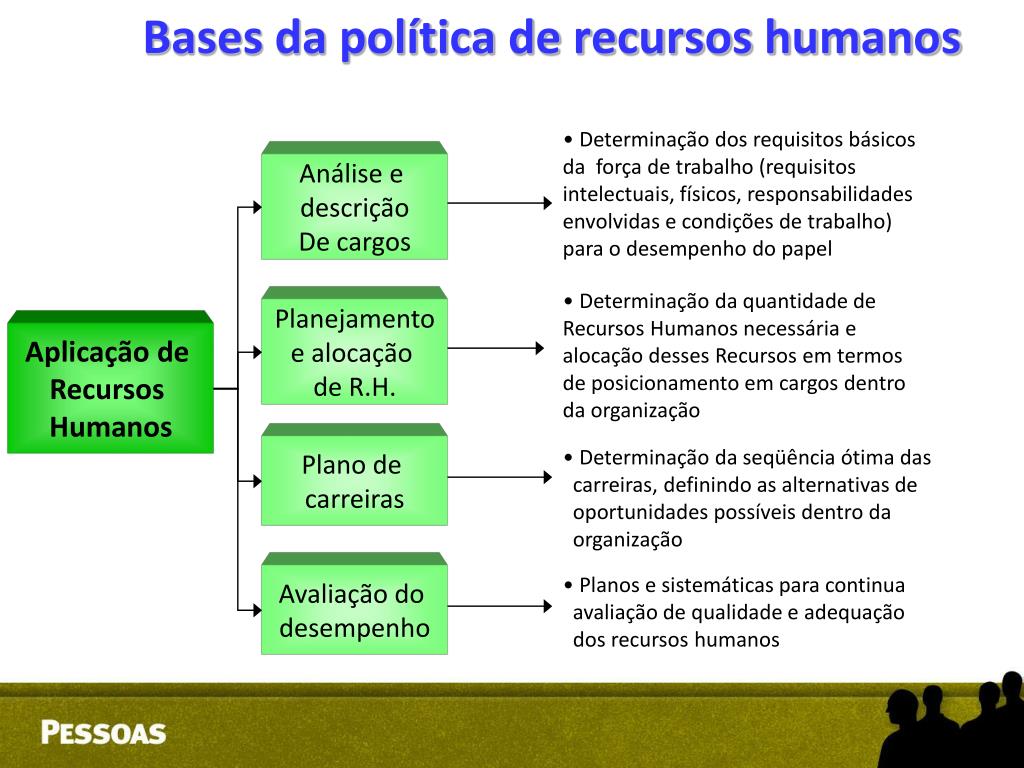 Bases da política de recursos humanos

Aplicação de Recursos Humanos

Análise e descrição De cargos

• Determinação dos requisitos básicos da força de trabalho (requisitos intelectuais, físicos, responsabilidades envolvidas e condições de trabalho) para o desempenho do papel

Planejamento e alocação de R.H.

• Determinação da quantidade de Recursos Humanos necessária e alocação desses Recursos em termos de posicionamento em cargos dentro da organização

Plano de carreiras

• Determinação da seqüência ótima das carreiras, definindo as alternativas de oportunidades possíveis dentro da organização

Avaliação do desempenho

• Planos e sistemáticas para continua avaliação de qualidade e adequação dos recursos humanos

PESSOAS